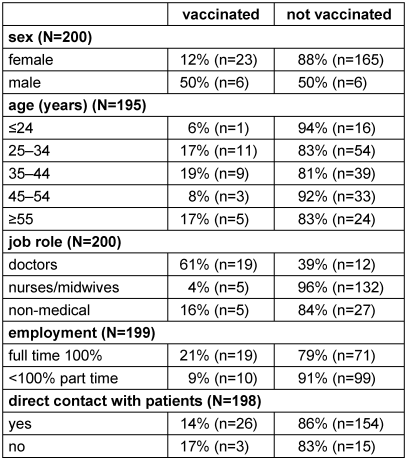 | | vaccinated | not vaccinated |
|---|---|---|
| **sex (N=200)** | | |
| female | 12% (n=23) | 88% (n=165) |
| male | 50% (n=6) | 50% (n=6) |
| **age (years) (N=195)** | | |
| ≤24 | 6% (n=1) | 94% (n=16) |
| 25–34 | 17% (n=11) | 83% (n=54) |
| 35–44 | 19% (n=9) | 81% (n=39) |
| 45–54 | 8% (n=3) | 92% (n=33) |
| ≥55 | 17% (n=5) | 83% (n=24) |
| **job role (N=200)** | | |
| doctors | 61% (n=19) | 39% (n=12) |
| nurses/midwives | 4% (n=5) | 96% (n=132) |
| non-medical | 16% (n=5) | 84% (n=27) |
| **employment (N=199)** | | |
| full time 100% | 21% (n=19) | 79% (n=71) |
| <100% part time | 9% (n=10) | 91% (n=99) |
| **direct contact with patients (N=198)** | | |
| yes | 14% (n=26) | 86% (n=154) |
| no | 17% (n=3) | 83% (n=15) |